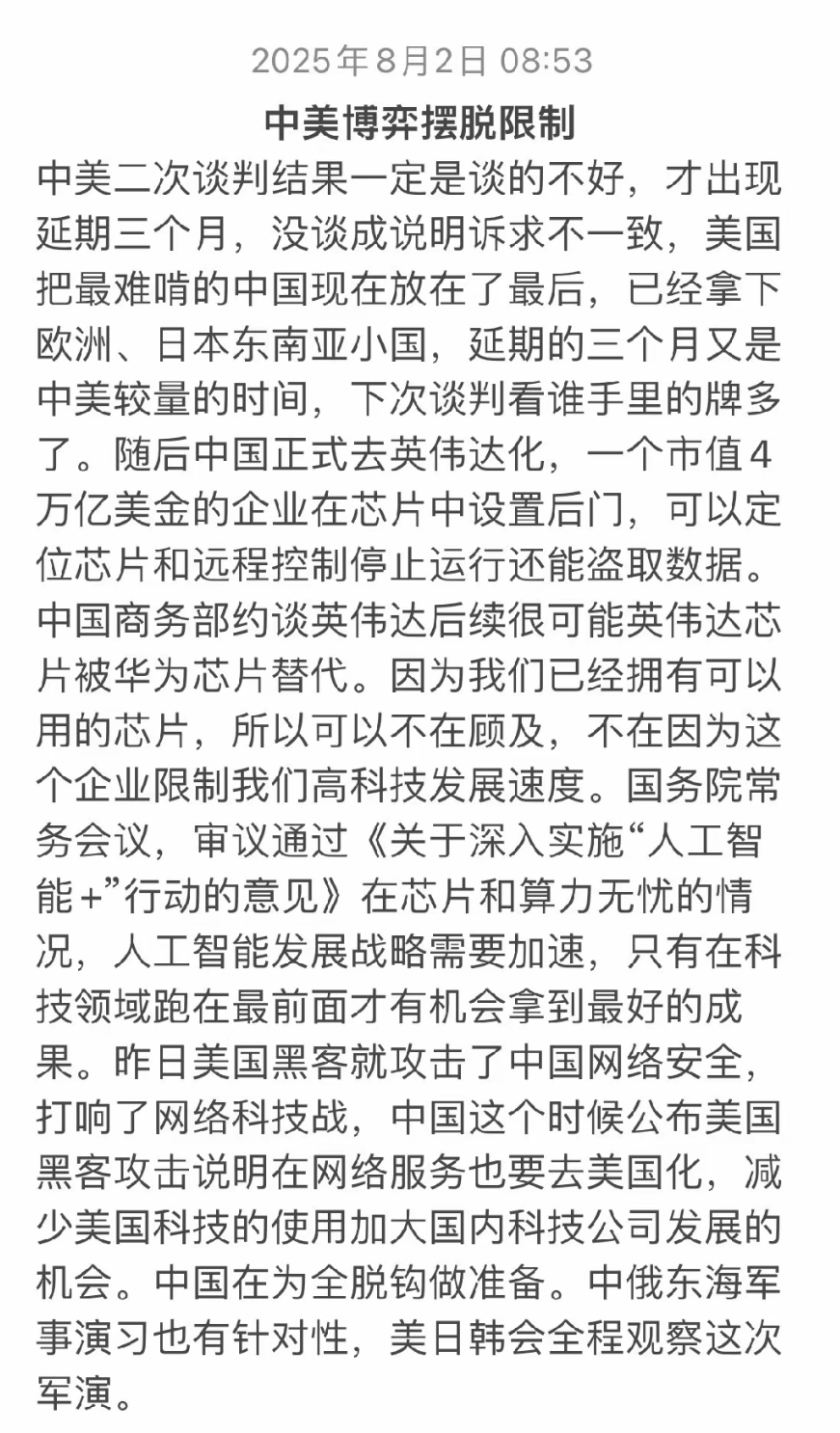 2025年8月2日 08:53

中美博弈摆脱限制

中美二次谈判结果一定是谈的不好，才出现延期三个月，没谈成说明诉求不一致，美国把最难啃的中国现在放在了最后，已经拿下欧洲、日本东南亚小国，延期的三个月又是中美较量的时间，下次谈判看谁手里的牌多了。随后中国正式去英伟达化，一个市值4万亿美金的企业在芯片中设置后门，可以定位芯片和远程控制停止运行还能盗取数据。中国商务部约谈英伟达后续很可能英伟达芯片被华为芯片替代。因为我们已经拥有可以用的芯片，所以可以不在顾及，不在因为这个企业限制我们高科技发展速度。国务院常务会议，审议通过《关于深入实施“人工智能+”行动的意见》在芯片和算力无忧的情况，人工智能发展战略需要加速，只有在科技领域跑在最前面才有机会拿到最好的成果。昨日美国黑客就攻击了中国网络安全，打响了网络科技战，中国这个时候公布美国黑客攻击说明在网络服务也要去美国化，减少美国科技的使用加大国内科技公司发展的机会。中国在为全脱钩做准备。中俄东海军事演习也有针对性，美日韩会全程观察这次军演。